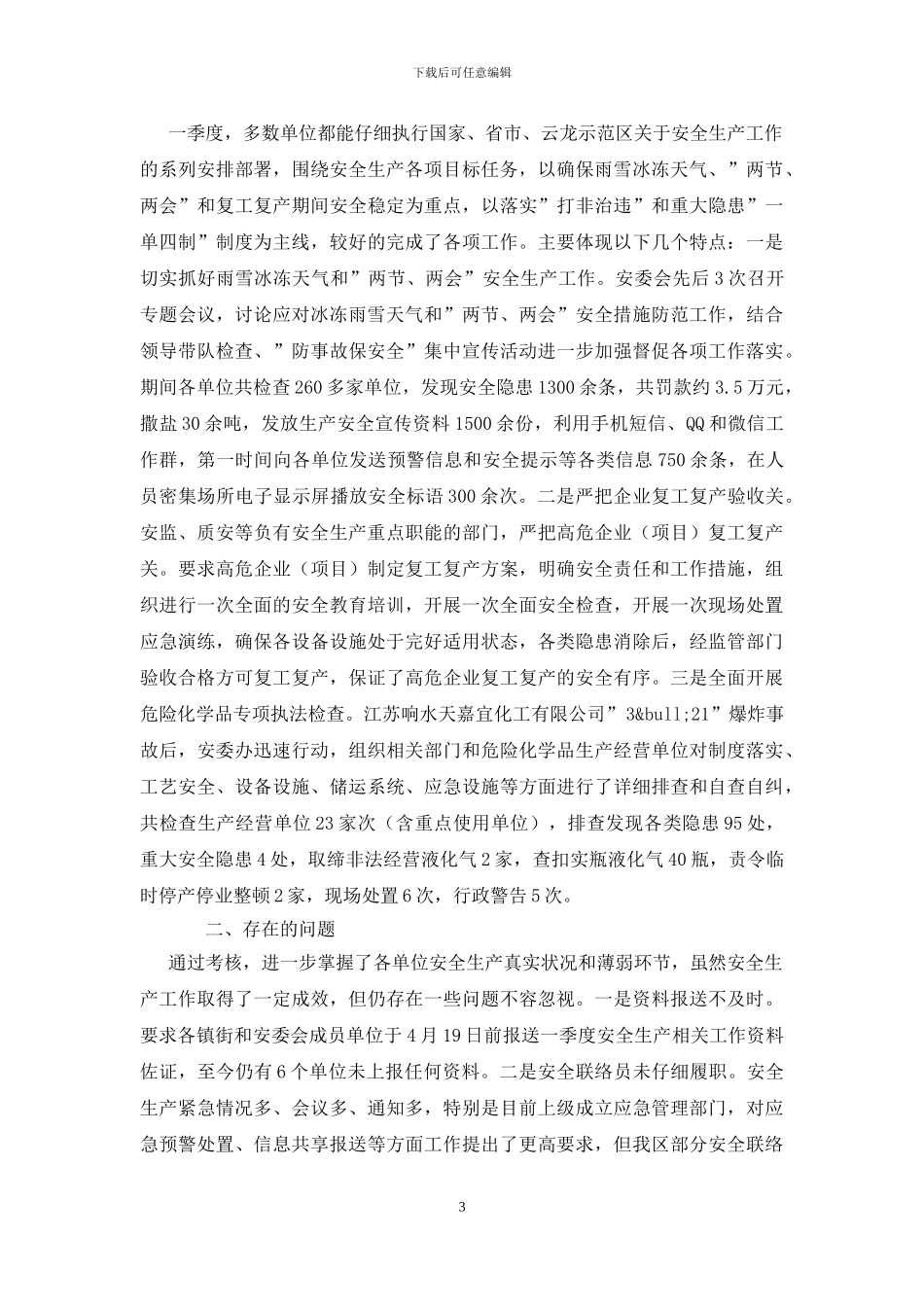 下载后可任意编辑

一季度，多数单位都能仔细执行国家、省市、云龙示范区关于安全生产工作的系列安排部署，围绕安全生产各项目标任务，以确保雨雪冰冻天气、”两节、两会”和复工复产期间安全稳定为重点，以落实”打非治违”和重大隐患”一单四制”制度为主线，较好的完成了各项工作。主要体现以下几个特点：一是切实抓好雨雪冰冻天气和”两节、两会”安全生产工作。安委会先后3次召开专题会议，讨论应对冰冻雨雪天气和”两节、两会”安全措施防范工作，结合领导带队检查、”防事故保安全”集中宣传活动进一步加强督促各项工作落实。期间各单位共检查260多家单位，发现安全隐患1300余条，共罚款约3.5万元，撒盐30余吨，发放生产安全宣传资料1500余份，利用手机短信、QQ和微信工作群，第一时间向各单位发送预警信息和安全提示等各类信息750余条，在人员密集场所电子显示屏播放安全标语300余次。二是严把企业复工复产验收关。安监、质安等负有安全生产重点职能的部门，严把高危企业（项目）复工复产关。要求高危企业（项目）制定复工复产方案，明确安全责任和工作措施，组织进行一次全面的安全教育培训，开展一次全面安全检查，开展一次现场处置应急演练，确保各设备设施处于完好适用状态，各类隐患消除后，经监管部门验收合格方可复工复产，保证了高危企业复工复产的安全有序。三是全面开展危险化学品专项执法检查。江苏响水天嘉宜化工有限公司”3&bull;21”爆炸事故后，安委办迅速行动，组织相关部门和危险化学品生产经营单位对制度落实、工艺安全、设备设施、储运系统、应急设施等方面进行了详细排查和自查自纠，共检查生产经营单位23家次（含重点使用单位），排查发现各类隐患95处，重大安全隐患4处，取缔非法经营液化气2家，查扣实瓶液化气40瓶，责令临时停产停业整顿2家，现场处置6次，行政警告5次。

二、存在的问题

通过考核，进一步掌握了各单位安全生产真实状况和薄弱环节，虽然安全生产工作取得了一定成效，但仍存在一些问题不容忽视。一是资料报送不及时。要求各镇街和安委会成员单位于4月19日前报送一季度安全生产相关工作资料佐证，至今仍有6个单位未上报任何资料。二是安全联络员未仔细履职。安全生产紧急情况多、会议多、通知多，特别是目前上级成立应急管理部门，对应急预警处置、信息共享报送等方面工作提出了更高要求，但我区部分安全联络

3